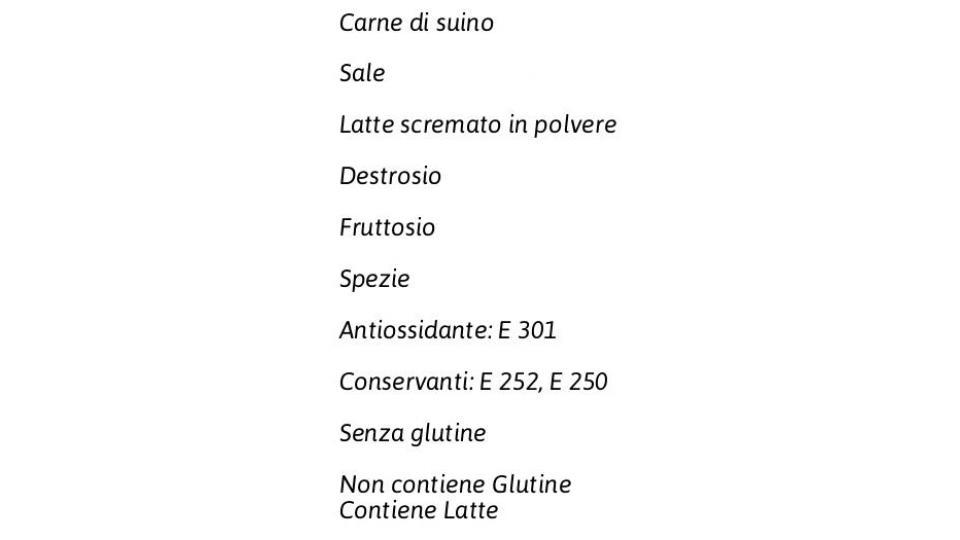 Carne di suino

Sale

Latte scremato in polvere

Destrosio

Fruttosio

Spezie

Antiossidante: E 301

Conservanti: E 252, E 250

Senza glutine

Non contiene Glutine
Contiene Latte